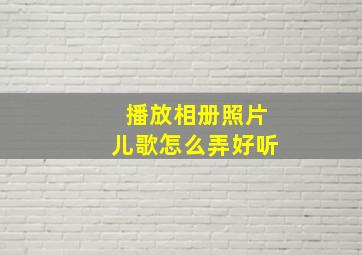 播放相册照片
儿歌怎么弄好听